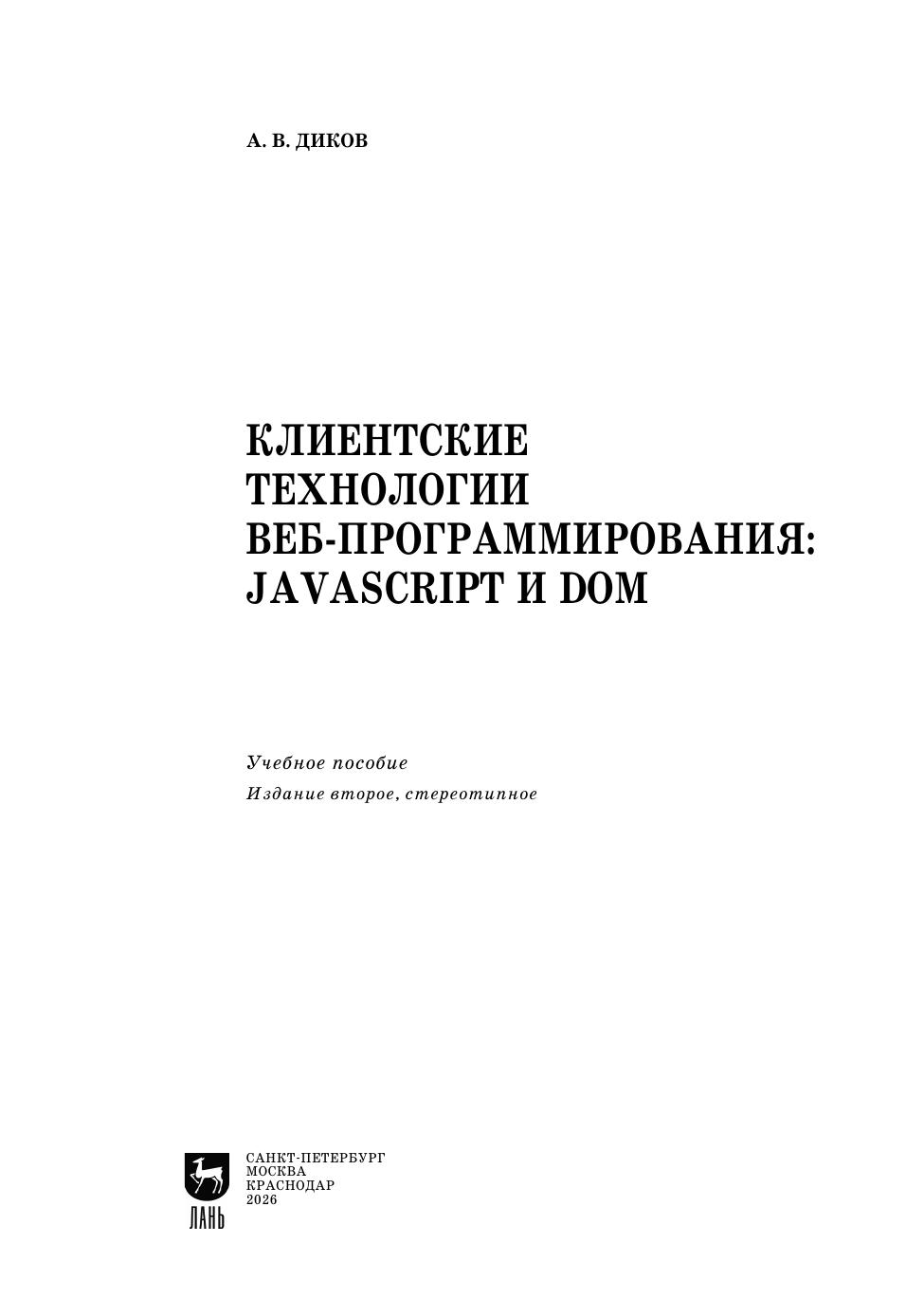 А. В. ДИКОВ

КЛИЕНТСКИЕ ТЕХНОЛОГИИ ВЕБ-ПРОГРАММИРОВАНИЯ: JAVASCRIPT И DOM

Учебное пособие
Издание второе, стереотипное

ЛАНЬ

САНКТ-ПЕТЕРБУРГ
МОСКВА
КРАСНОДАР
2026